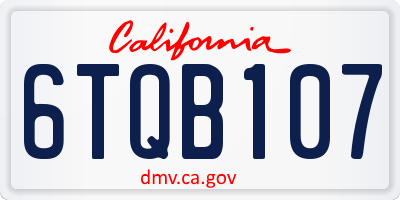 California

6TQB107

dmv.ca.gov